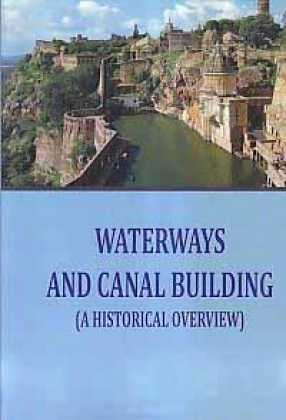 WATERWAYS
AND CANAL BUILDING
(A HISTORICAL OVERVIEW)